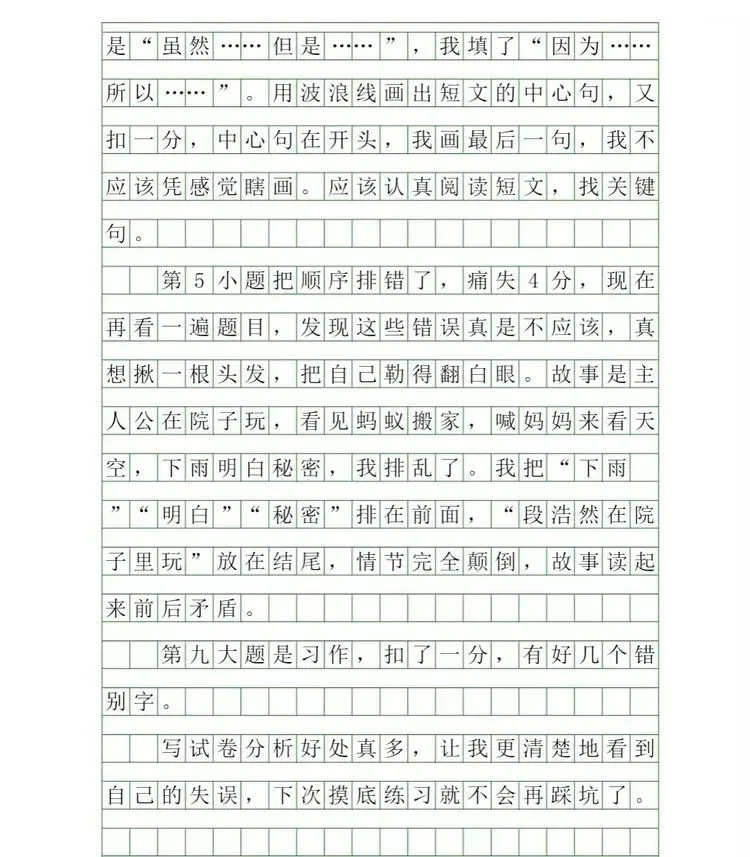 是“虽然……但是……”，我填了“因为……所以……”。用波浪线画出短文的中心句，又扣一分，中心句在开头，我画最后一句，我不应该凭感觉瞎画。应该认真阅读短文，找关键句。

第5小题把顺序排错了，痛失4分，现在再看一遍题目，发现这些错误真是不应该，真想揪一根头发，把自己勒得翻白眼。故事是主人公在院子玩，看见蚂蚁搬家，喊妈妈来看天空，下雨明白秘密，我排乱了。我把“下雨”“明白”“秘密”排在前面，“段浩然在院子里玩”放在结尾，情节完全颠倒，故事读起来前后矛盾。

第九大题是习作，扣了一分，有好几个错别字。

写试卷分析好处真多，让我更清楚地看到自己的失误，下次摸底练习就不会再踩坑了。